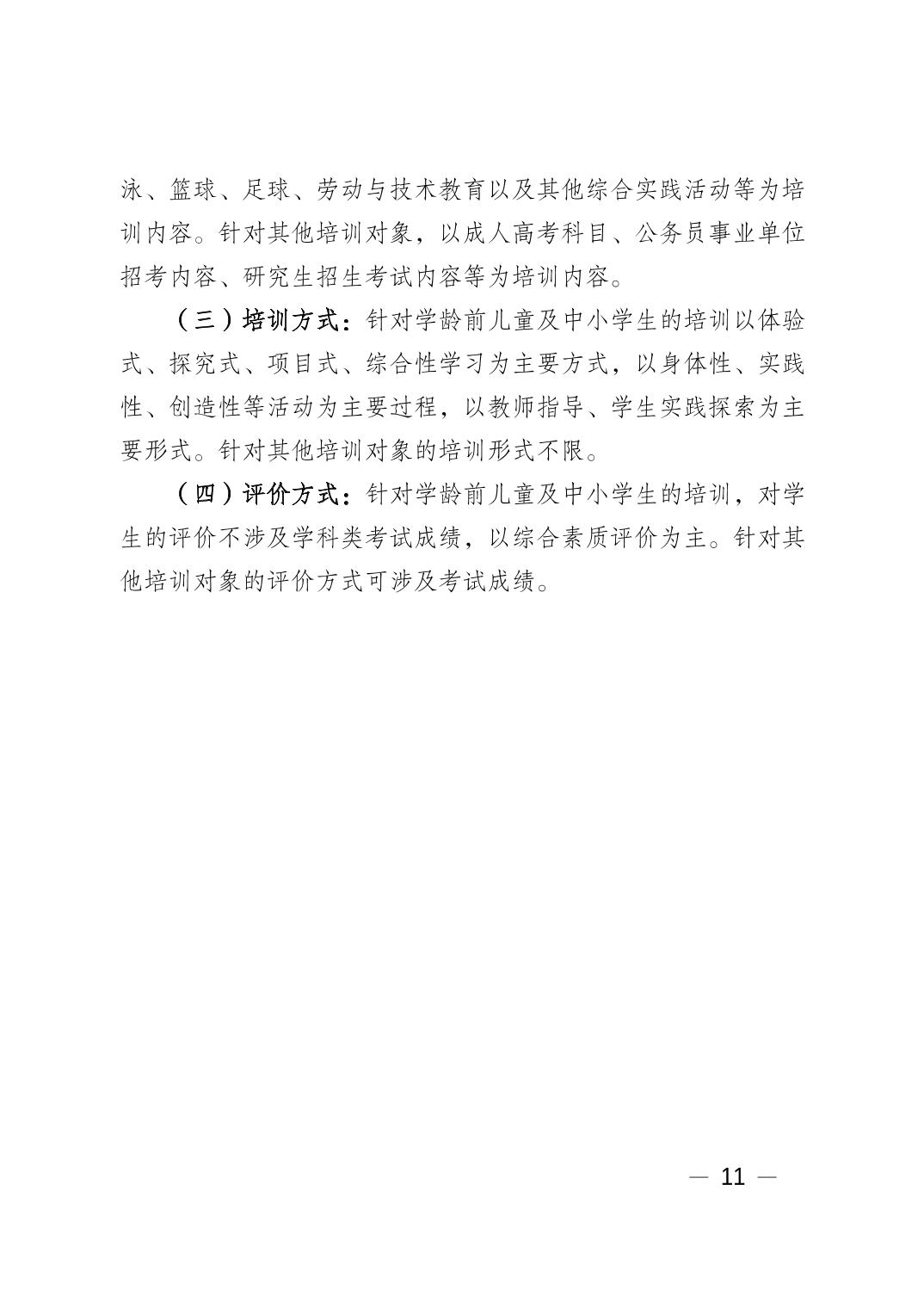 泳、篮球、足球、劳动与技术教育以及其他综合实践活动等为培训内容。针对其他培训对象，以成人高考科目、公务员事业单位招考内容、研究生招生考试内容等为培训内容。

（三）培训方式：针对学龄前儿童及中小学生的培训以体验式、探究式、项目式、综合性学习为主要方式，以身体性、实践性、创造性等活动为主要过程，以教师指导、学生实践探索为主要形式。针对其他培训对象的培训形式不限。

（四）评价方式：针对学龄前儿童及中小学生的培训，对学生的评价不涉及学科类考试成绩，以综合素质评价为主。针对其他培训对象的评价方式可涉及考试成绩。

— 11 —